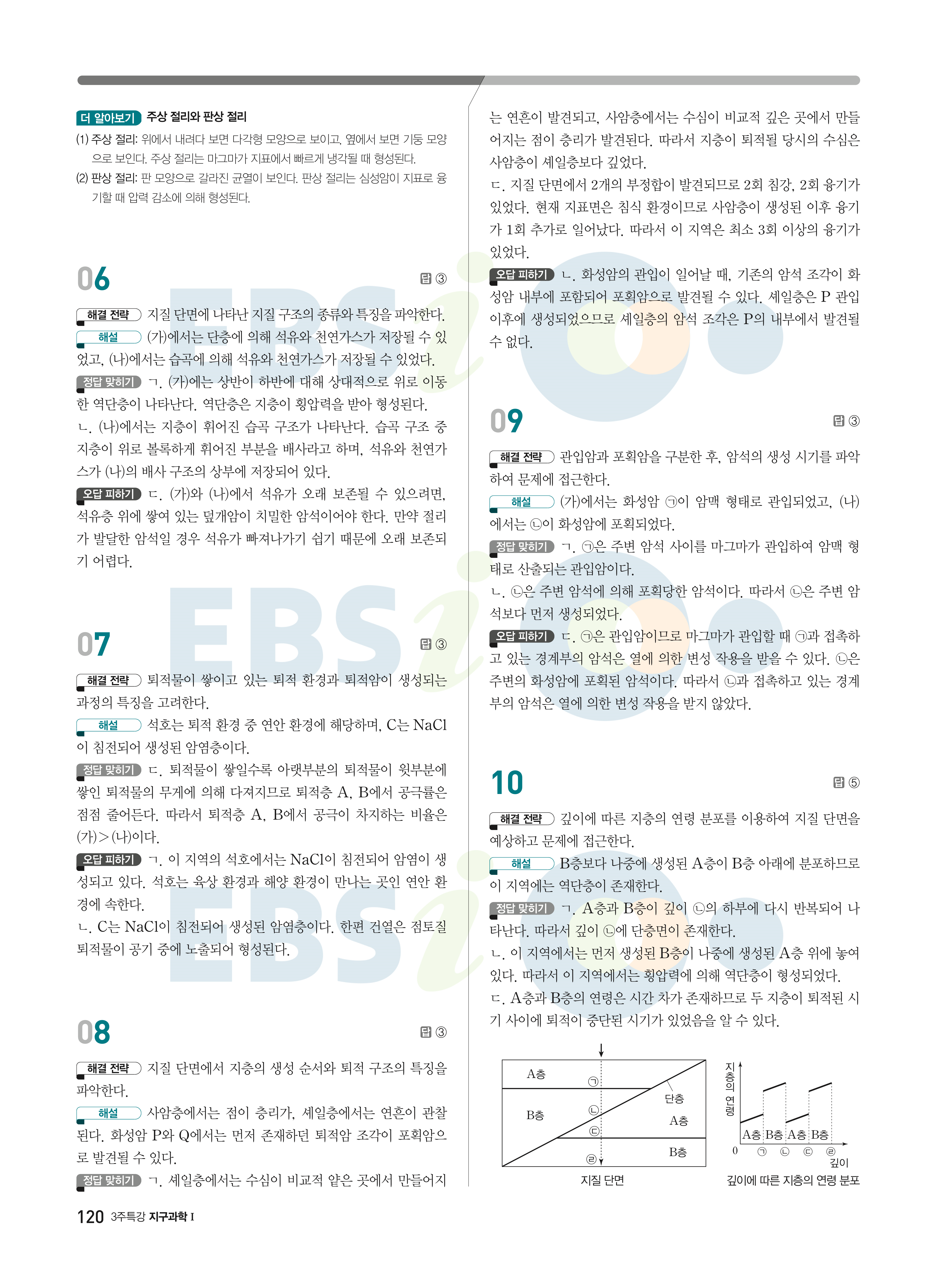 더 알아보기 주상 절리와 판상 절리

(1) 주상 절리: 위에서 내려다 보면 다각형 모양으로 보이고, 옆에서 보면 기둥 모양으로 보인다. 주상 절리는 마그마가 지표에서 빠르게 냉각될 때 형성된다.
(2) 판상 절리: 판 모양으로 갈라진 균열이 보인다. 판상 절리는 심성암이 지표로 융기할 때 압력 감소에 의해 형성된다.

06 답 ③

해결 전략 지질 단면에 나타난 지질 구조의 종류와 특징을 파악한다.
해설 (가)에서는 단층에 의해 석유와 천연가스가 저장될 수 있었고, (나)에서는 습곡에 의해 석유와 천연가스가 저장될 수 있었다.
정답 맞히기 ㄱ. (가)에는 상반이 하반에 대해 상대적으로 위로 이동한 역단층이 나타난다. 역단층은 지층이 횡압력을 받아 형성된다.
ㄴ. (나)에서는 지층이 휘어진 습곡 구조가 나타난다. 습곡 구조 중 지층이 위로 볼록하게 휘어진 부분을 배사라고 하며, 석유와 천연가스가 (나)의 배사 구조의 상부에 저장되어 있다.
오답 피하기 ㄷ. (가)와 (나)에서 석유가 오래 보존될 수 있으려면, 석유층 위에 쌓여 있는 덮개암이 치밀한 암석이어야 한다. 만약 절리가 발달한 암석일 경우 석유가 빠져나가기 쉽기 때문에 오래 보존되기 어렵다.

07 답 ③

해결 전략 퇴적물이 쌓이고 있는 퇴적 환경과 퇴적암이 생성되는 과정의 특징을 고려한다.
해설 석호는 퇴적 환경 중 연안 환경에 해당하며, C는 NaCl이 침전되어 생성된 암염층이다.
정답 맞히기 ㄷ. 퇴적물이 쌓일수록 아랫부분의 퇴적물이 윗부분에 쌓인 퇴적물의 무게에 의해 다져지므로 퇴적층 A, B에서 공극률은 점점 줄어든다. 따라서 퇴적층 A, B에서 공극이 차지하는 비율은 (가)>(나)이다.
오답 피하기 ㄱ. 이 지역의 석호에서는 NaCl이 침전되어 암염이 생성되고 있다. 석호는 육상 환경과 해양 환경이 만나는 곳인 연안 환경에 속한다.
ㄴ. C는 NaCl이 침전되어 생성된 암염층이다. 한편 건열은 점토질 퇴적물이 공기 중에 노출되어 형성된다.

08 답 ③

해결 전략 지질 단면에서 지층의 생성 순서와 퇴적 구조의 특징을 파악한다.
해설 사암층에서는 점이 층리가, 셰일층에서는 연흔이 관찰된다. 화성암 P와 Q에서는 먼저 존재하던 퇴적암 조각이 포획암으로 발견될 수 있다.
정답 맞히기 ㄱ. 셰일층에서는 수심이 비교적 얕은 곳에서 만들어지는 연흔이 발견되고, 사암층에서는 수심이 비교적 깊은 곳에서 만들어지는 점이 층리가 발견된다. 따라서 지층이 퇴적될 당시의 수심은 사암층이 셰일층보다 깊었다.
ㄷ. 지질 단면에서 2개의 부정합이 발견되므로 2회 침강, 2회 융기가 있었다. 현재 지표면은 침식 환경이므로 사암층이 생성된 이후 융기가 1회 추가로 일어났다. 따라서 이 지역은 최소 3회 이상의 융기가 있었다.
오답 피하기 ㄴ. 화성암의 관입이 일어날 때, 기존의 암석 조각이 화성암 내부에 포함되어 포획암으로 발견될 수 있다. 셰일층은 P 관입 이후에 생성되었으므로 셰일층의 암석 조각은 P의 내부에서 발견될 수 없다.

09 답 ③

해결 전략 관입암과 포획암을 구분한 후, 암석의 생성 시기를 파악하여 문제에 접근한다.
해설 (가)에서는 화성암 ㉠이 암맥 형태로 관입되었고, (나)에서는 ㉡이 화성암에 포획되었다.
정답 맞히기 ㄱ. ㉠은 주변 암석 사이를 마그마가 관입하여 암맥 형태로 산출되는 관입암이다.
ㄴ. ㉡은 주변 암석에 의해 포획당한 암석이다. 따라서 ㉡은 주변 암석보다 먼저 생성되었다.
오답 피하기 ㄷ. ㉠은 관입암이므로 마그마가 관입할 때 ㉠과 접촉하고 있는 경계부의 암석은 열에 의한 변성 작용을 받을 수 있다. ㉡은 주변의 화성암에 포획된 암석이다. 따라서 ㉡과 접촉하고 있는 경계부의 암석은 열에 의한 변성 작용을 받지 않았다.

10 답 ⑤

해결 전략 깊이에 따른 지층의 연령 분포를 이용하여 지질 단면을 예상하고 문제에 접근한다.
해설 B층보다 나중에 생성된 A층이 B층 아래에 분포하므로 이 지역에는 역단층이 존재한다.
정답 맞히기 ㄱ. A층과 B층이 깊이 ㉡의 하부에 다시 반복되어 나타난다. 따라서 깊이 ㉡에 단층면이 존재한다.
ㄴ. 이 지역에서는 먼저 생성된 B층이 나중에 생성된 A층 위에 놓여 있다. 따라서 이 지역에서는 횡압력에 의해 역단층이 형성되었다.
ㄷ. A층과 B층의 연령은 시간 차가 존재하므로 두 지층이 퇴적된 시기 사이에 퇴적이 중단된 시기가 있었음을 알 수 있다.

A층 ㉠ B층 ㉡ ㉢ 단층 A층 B층 ㉣
지질 단면

지층의 연령
A층 B층 A층 B층
0 ㉠ ㉡ ㉢ ㉣ 깊이
깊이에 따른 지층의 연령 분포

120 3주특강 지구과학 I